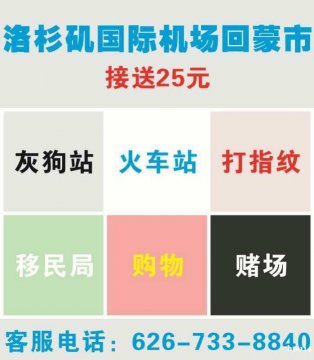 洛杉矶国际机场回蒙市
接送25元

灰狗站
火车站
打指纹
移民局
购物
赌场

客服电话：626-733-8840